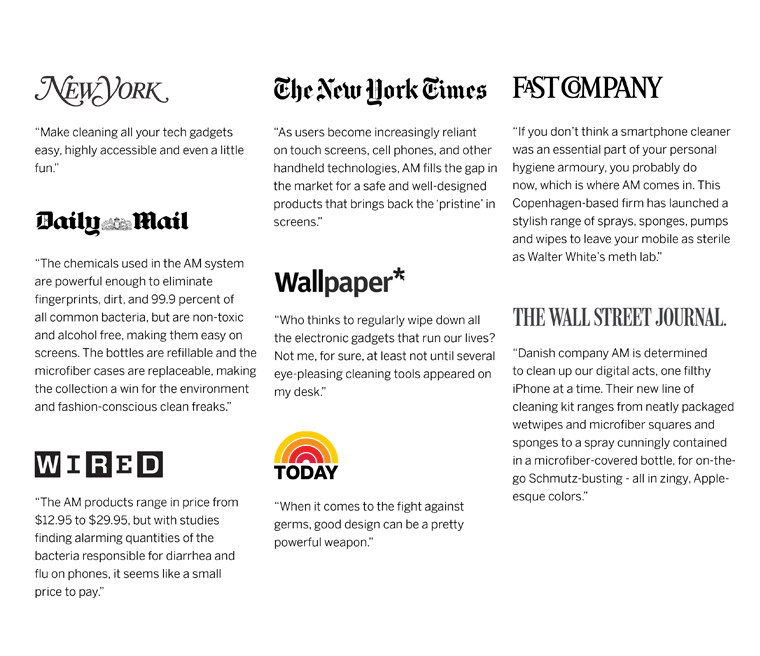 NEW YORK

"Make cleaning all your tech gadgets easy, highly accessible and even a little fun."

Daily Mail

"The chemicals used in the AM system are powerful enough to eliminate fingerprints, dirt, and 99.9 percent of all common bacteria, but are non-toxic and alcohol free, making them easy on screens. The bottles are refillable and the microfiber cases are replaceable, making the collection a win for the environment and fashion-conscious clean freaks."

WIRED

"The AM products range in price from $12.95 to $29.95, but with studies finding alarming quantities of the bacteria responsible for diarrhea and flu on phones, it seems like a small price to pay."

The New York Times

"As users become increasingly reliant on touch screens, cell phones, and other handheld technologies, AM fills the gap in the market for a safe and well-designed products that brings back the 'pristine' in screens."

Wallpaper*

"Who thinks to regularly wipe down all the electronic gadgets that run our lives? Not me, for sure, at least not until several eye-pleasing cleaning tools appeared on my desk."

TODAY

"When it comes to the fight against germs, good design can be a pretty powerful weapon."

FAST COMPANY

"If you don't think a smartphone cleaner was an essential part of your personal hygiene armoury, you probably do now, which is where AM comes in. This Copenhagen-based firm has launched a stylish range of sprays, sponges, pumps and wipes to leave your mobile as sterile as Walter White's meth lab."

THE WALL STREET JOURNAL.

"Danish company AM is determined to clean up our digital acts, one filthy iPhone at a time. Their new line of cleaning kit ranges from neatly packaged wetwipes and microfiber squares and sponges to a spray cunningly contained in a microfiber-covered bottle, for on-the-go Schmutz-busting - all in zingy, Apple-esque colors."